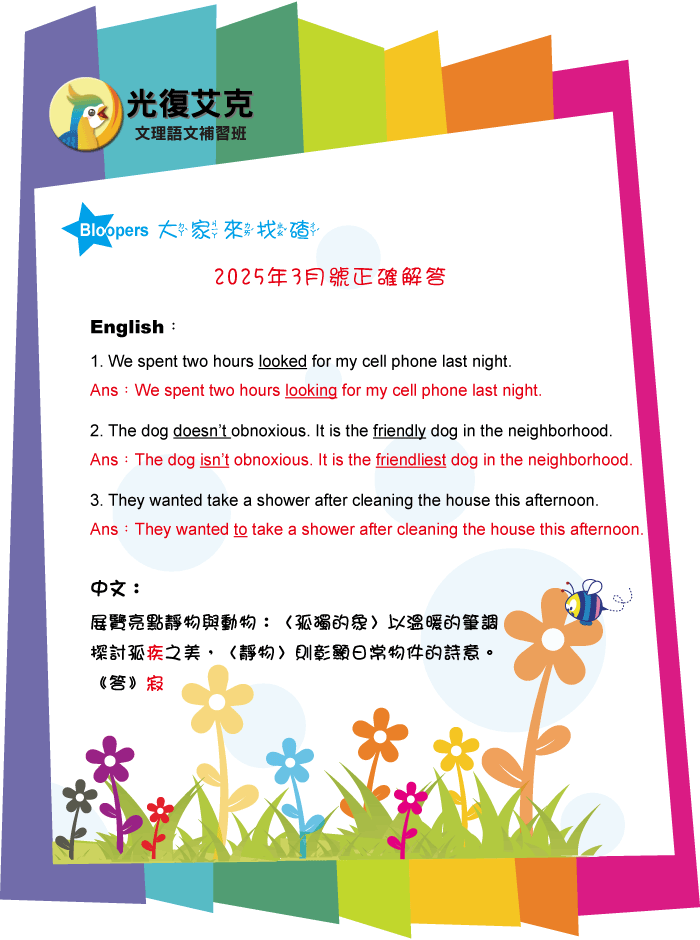 光復艾克
文理語文補習班

Bloopers 大家來找碴

2025年3月號正確解答

English：

1. We spent two hours looked for my cell phone last night.
Ans：We spent two hours looking for my cell phone last night.

2. The dog doesn't obnoxious. It is the friendly dog in the neighborhood.
Ans：The dog isn't obnoxious. It is the friendliest dog in the neighborhood.

3. They wanted take a shower after cleaning the house this afternoon.
Ans：They wanted to take a shower after cleaning the house this afternoon.

中文：
展覽亮點靜物與動物：〈孤獨的象〉以溫暖的筆調探討孤疾之美，〈靜物〉則彰顯日常物件的詩意。
《答》寂